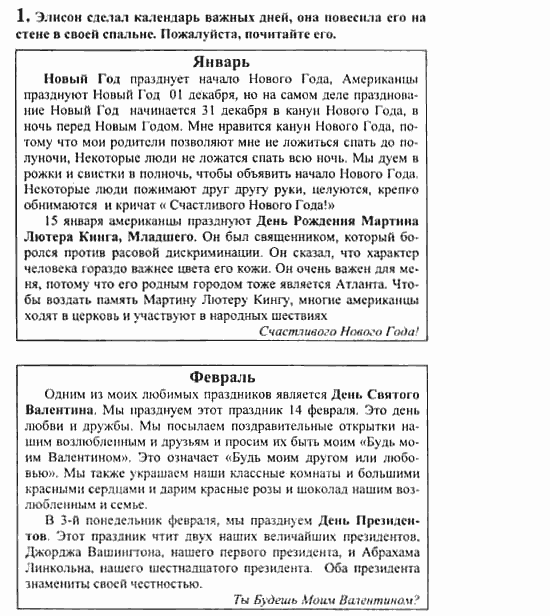 1. Элисон сделал календарь важных дней, она повесила его на стене в своей спальне. Пожалуйста, почитайте его.

Январь

Новый Год празднует начало Нового Года, Американцы празднуют Новый Год 01 декабря, но на самом деле празднование Новый Год начинается 31 декабря в канун Нового Года, в ночь перед Новым Годом. Мне нравится канун Нового Года, потому что мои родители позволяют мне не ложиться спать до полуночи, Некоторые люди не ложатся спать всю ночь. Мы дуем в рожки и свистки в полночь, чтобы объявить начало Нового Года. Некоторые люди пожимают друг другу руки, целуются, крепко обнимаются и кричат « Счастливого Нового Года!»

15 января американцы празднуют День Рождения Мартина Лютера Кинга, Младшего. Он был священником, который боролся против расовой дискриминации. Он сказал, что характер человека гораздо важнее цвета его кожи. Он очень важен для меня, потому что его родным городом тоже является Атланта. Чтобы воздать память Мартину Лютеру Кингу, многие американцы ходят в церковь и участвуют в народных шествиях

Счастливого Нового Года!

Февраль

Одним из моих любимых праздников является День Святого Валентина. Мы празднуем этот праздник 14 февраля. Это день любви и дружбы. Мы посылаем поздравительные открытки нашим возлюбленным и друзьям и просим их быть моим «Будь моим Валентином». Это означает «Будь моим другом или любовью». Мы также украшаем наши классные комнаты и большими красными сердцами и дарим красные розы и шоколад нашим возлюбленным и семье.

В 3-й понедельник февраля, мы празднуем День Президентов. Этот праздник чтит двух наших величайших президентов, Джорджа Вашингтона, нашего первого президента, и Абрахама Линкольна, нашего шестнадцатого президента. Оба президента знамениты своей честностью.

Ты Будешь Моим Валентином?